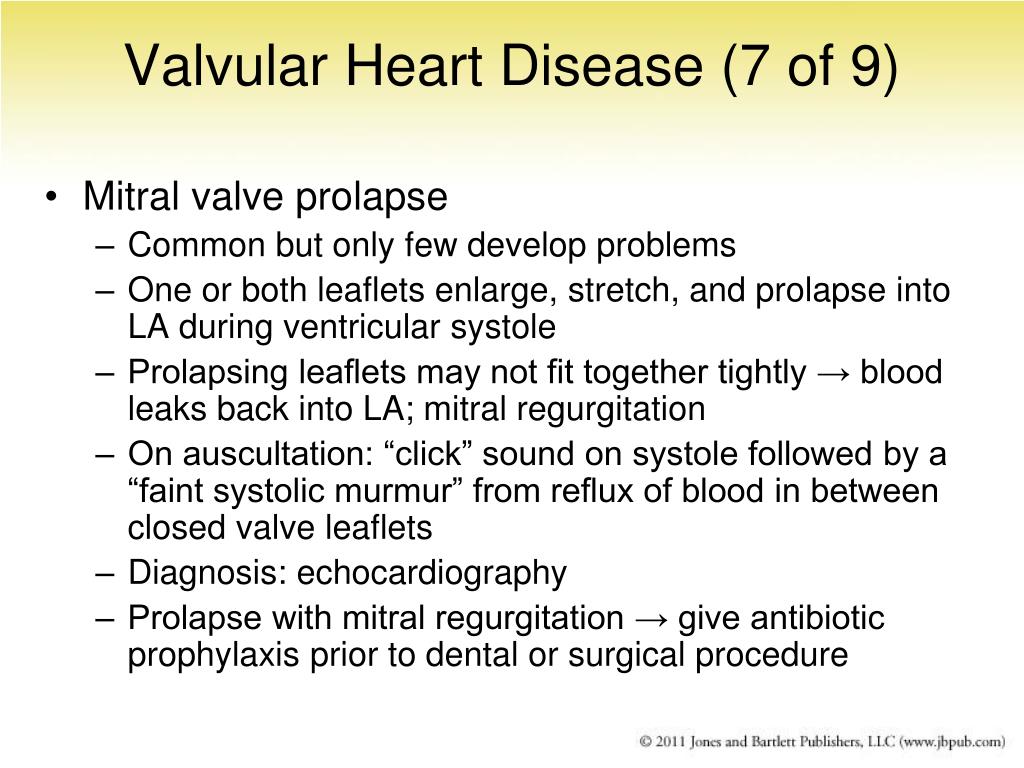 Valvular Heart Disease (7 of 9)

• Mitral valve prolapse
– Common but only few develop problems
– One or both leaflets enlarge, stretch, and prolapse into LA during ventricular systole
– Prolapsing leaflets may not fit together tightly → blood leaks back into LA; mitral regurgitation
– On auscultation: “click” sound on systole followed by a “faint systolic murmur” from reflux of blood in between closed valve leaflets
– Diagnosis: echocardiography
– Prolapse with mitral regurgitation → give antibiotic prophylaxis prior to dental or surgical procedure

© 2011 Jones and Bartlett Publishers, LLC (www.jbpub.com)